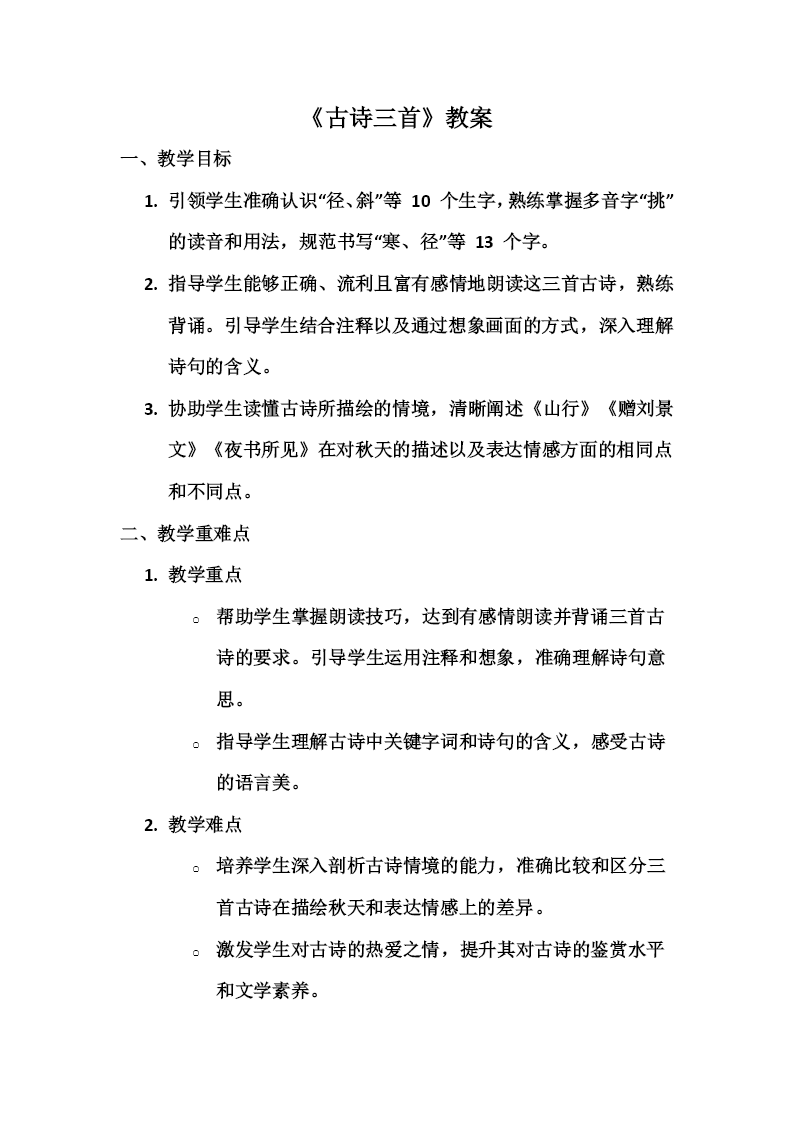 《古诗三首》教案

一、教学目标

1. 引领学生准确认识“径、斜”等 10 个生字，熟练掌握多音字“挑”的读音和用法，规范书写“寒、径”等 13 个字。

2. 指导学生能够正确、流利且富有感情地朗读这三首古诗，熟练背诵。引导学生结合注释以及通过想象画面的方式，深入理解诗句的含义。

3. 协助学生读懂古诗所描绘的情境，清晰阐述《山行》《赠刘景文》《夜书所见》在对秋天的描述以及表达情感方面的相同点和不同点。

二、教学重难点

1. 教学重点

○ 帮助学生掌握朗读技巧，达到有感情朗读并背诵三首古诗的要求。引导学生运用注释和想象，准确理解诗句意思。

○ 指导学生理解古诗中关键字词和诗句的含义，感受古诗的语言美。

2. 教学难点

○ 培养学生深入剖析古诗情境的能力，准确比较和区分三首古诗在描绘秋天和表达情感上的差异。

○ 激发学生对古诗的热爱之情，提升其对古诗的鉴赏水平和文学素养。